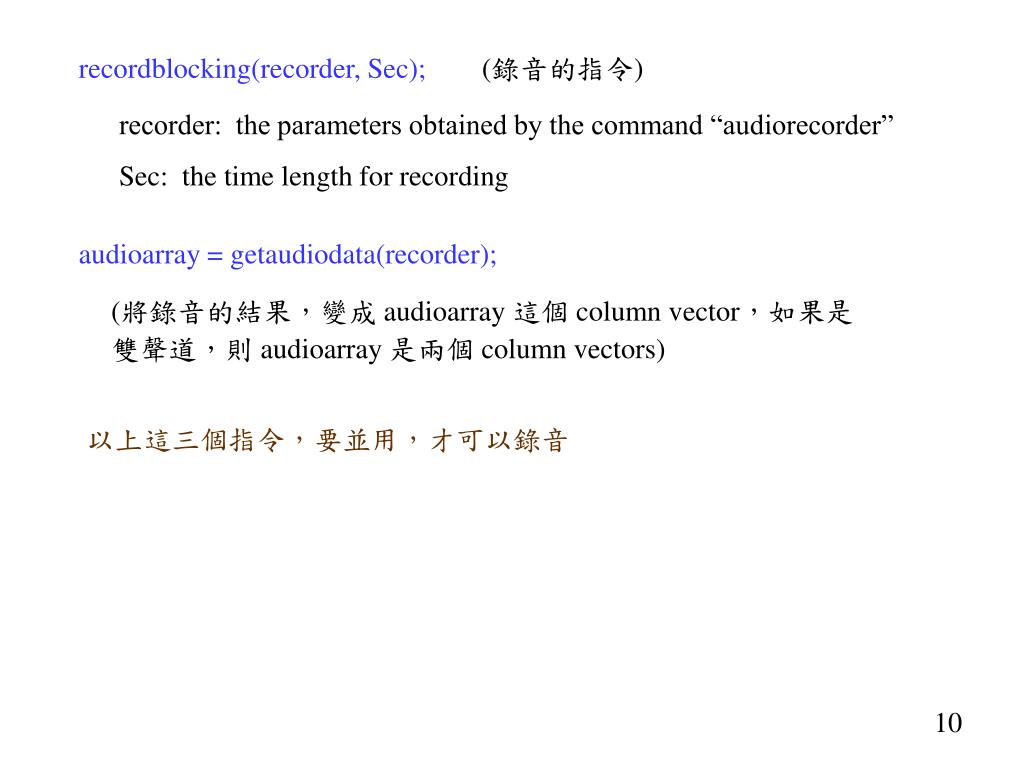 recordblocking(recorder, Sec);　　(錄音的指令)

recorder: the parameters obtained by the command “audiorecorder”

Sec: the time length for recording

audioarray = getaudiodata(recorder);

(將錄音的結果，變成 audioarray 這個 column vector，如果是雙聲道，則 audioarray 是兩個 column vectors)

以上這三個指令，要並用，才可以錄音

10